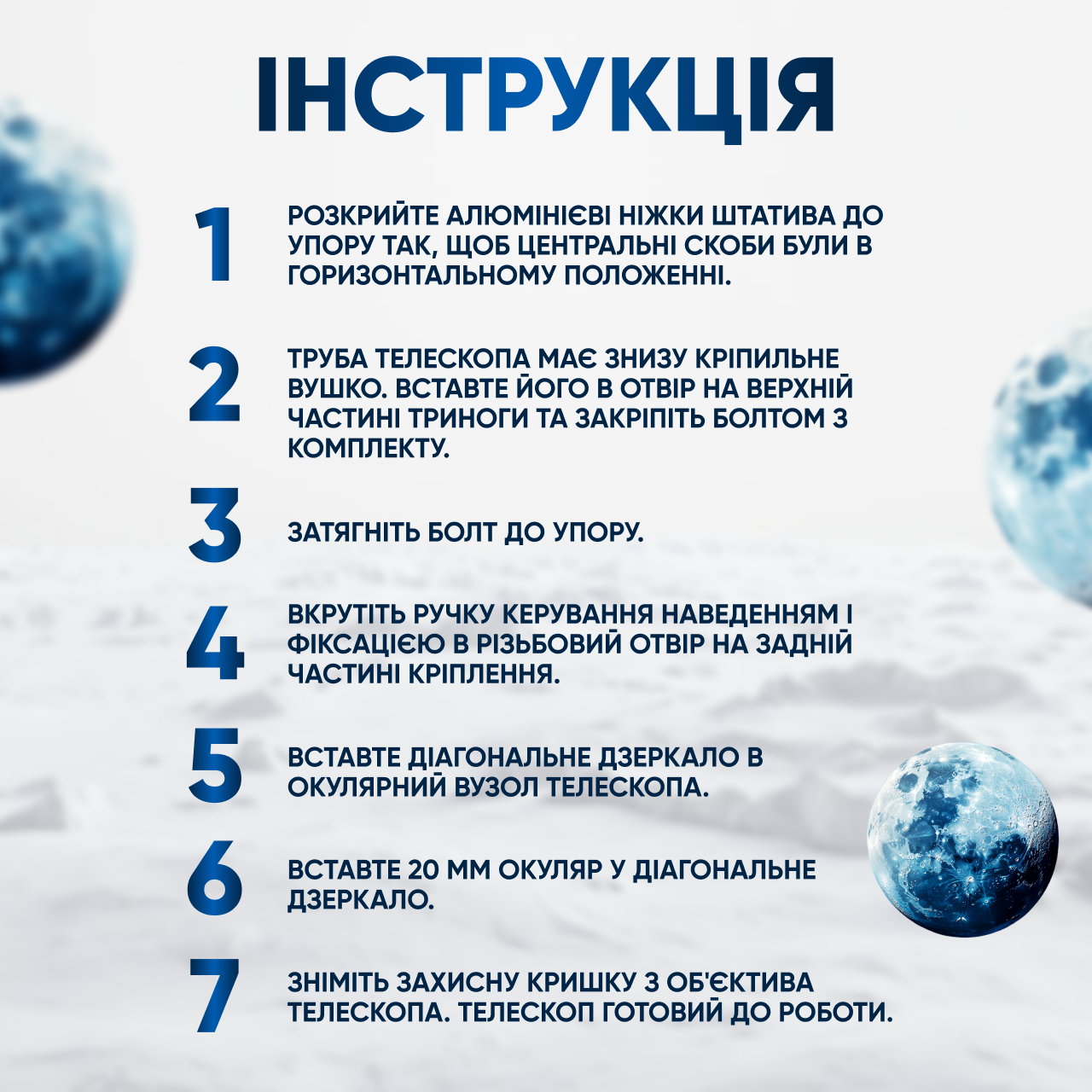 ІНСТРУКЦІЯ

1 РОЗКРИЙТЕ АЛЮМІНІЄВІ НІЖКИ ШТАТИВА ДО УПОРУ ТАК, ЩОБ ЦЕНТРАЛЬНІ СКОБИ БУЛИ В ГОРИЗОНТАЛЬНОМУ ПОЛОЖЕННІ.

2 ТРУБА ТЕЛЕСКОПА МАЄ ЗНИЗУ КРІПИЛЬНЕ ВУШКО. ВСТАВТЕ ЙОГО В ОТВІР НА ВЕРХНІЙ ЧАСТИНІ ТРИНОГИ ТА ЗАКРІПІТЬ БОЛТОМ З КОМПЛЕКТУ.

3 ЗАТЯГНІТЬ БОЛТ ДО УПОРУ.

4 ВКРУТІТЬ РУЧКУ КЕРУВАННЯ НАВЕДЕННЯМ І ФІКСАЦІЄЮ В РІЗЬБОВИЙ ОТВІР НА ЗАДНІЙ ЧАСТИНІ КРІПЛЕННЯ.

5 ВСТАВТЕ ДІАГОНАЛЬНЕ ДЗЕРКАЛО В ОКУЛЯРНИЙ ВУЗОЛ ТЕЛЕСКОПА.

6 ВСТАВТЕ 20 ММ ОКУЛЯР У ДІАГОНАЛЬНЕ ДЗЕРКАЛО.

7 ЗНІМІТЬ ЗАХИСНУ КРИШКУ З ОБ'ЄКТИВА ТЕЛЕСКОПА. ТЕЛЕСКОП ГОТОВИЙ ДО РОБОТИ.